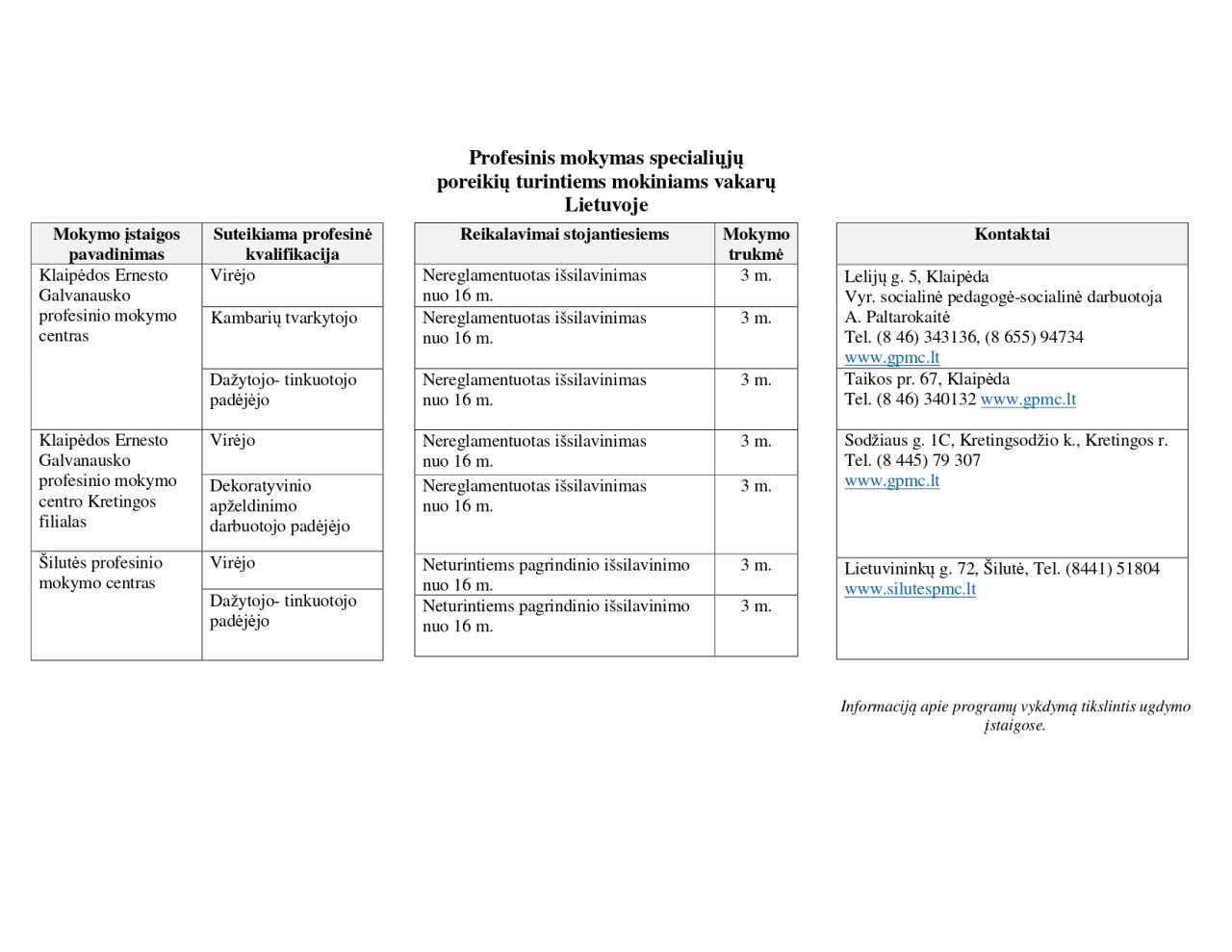 Profesinis mokymas specialiųjų poreikių turintiems mokiniams vakarų Lietuvoje

| Mokymo įstaigos pavadinimas | Suteikiama profesinė kvalifikacija |
|---|---|
| Klaipėdos Ernesto Galvanausko profesinio mokymo centras | Virėjo |
| | Kambarių tvarkytojo |
| | Dažytojo- tinkuotojo padėjėjo |
| Klaipėdos Ernesto Galvanausko profesinio mokymo centro Kretingos filialas | Virėjo |
| | Dekoratyvinio apželdinimo darbuotojo padėjėjo |
| Šilutės profesinio mokymo centras | Virėjo |
| | Dažytojo- tinkuotojo padėjėjo |

| Reikalavimai stojantiesiems | Mokymo trukmė |
|---|---|
| Nereglamentuotas išsilavinimas nuo 16 m. | 3 m. |
| Nereglamentuotas išsilavinimas nuo 16 m. | 3 m. |
| Nereglamentuotas išsilavinimas nuo 16 m. | 3 m. |
| Nereglamentuotas išsilavinimas nuo 16 m. | 3 m. |
| Nereglamentuotas išsilavinimas nuo 16 m. | 3 m. |
| Neturintiems pagrindinio išsilavinimo nuo 16 m. | 3 m. |
| Neturintiems pagrindinio išsilavinimo nuo 16 m. | 3 m. |

| Kontaktai |
|---|
| Lelijų g. 5, Klaipėda Vyr. socialinė pedagogė-socialinė darbuotoja A. Paltarokaitė Tel. (8 46) 343136, (8 655) 94734 www.gpmc.lt |
| Taikos pr. 67, Klaipėda Tel. (8 46) 340132 www.gpmc.lt |
| Sodžiaus g. 1C, Kretingsodžio k., Kretingos r. Tel. (8 445) 79 307 www.gpmc.lt |
| Lietuvininkų g. 72, Šilutė, Tel. (8441) 51804 www.silutespmc.lt |

Informaciją apie programų vykdymą tikslintis ugdymo įstaigose.